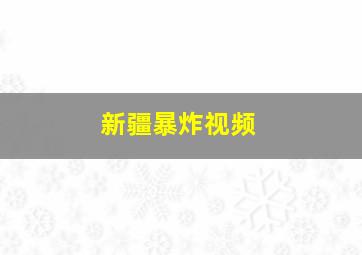 新疆暴炸视频